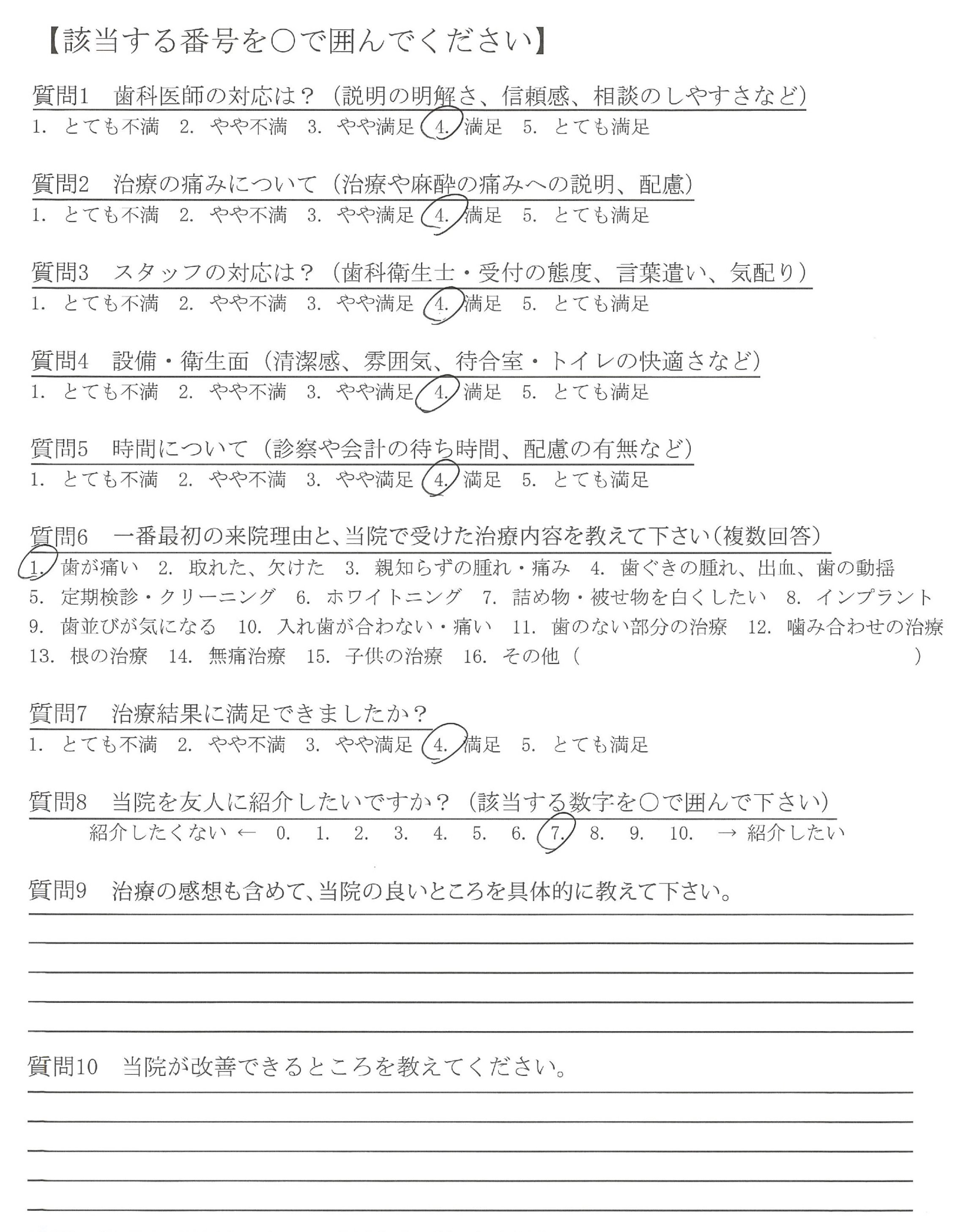 【該当する番号を○で囲んでください】

質問1　歯科医師の対応は？（説明の明解さ、信頼感、相談のしやすさなど）
1. とても不満　2. やや不満　3. やや満足　4. 満足　5. とても満足

質問2　治療の痛みについて（治療や麻酔の痛みへの説明、配慮）
1. とても不満　2. やや不満　3. やや満足　4. 満足　5. とても満足

質問3　スタッフの対応は？（歯科衛生士・受付の態度、言葉遣い、気配り）
1. とても不満　2. やや不満　3. やや満足　4. 満足　5. とても満足

質問4　設備・衛生面（清潔感、雰囲気、待合室・トイレの快適さなど）
1. とても不満　2. やや不満　3. やや満足　4. 満足　5. とても満足

質問5　時間について（診察や会計の待ち時間、配慮の有無など）
1. とても不満　2. やや不満　3. やや満足　4. 満足　5. とても満足

質問6　一番最初の来院理由と、当院で受けた治療内容を教えて下さい（複数回答）
1. 歯が痛い　2. 取れた、欠けた　3. 親知らずの腫れ・痛み　4. 歯ぐきの腫れ、出血、歯の動揺
5. 定期検診・クリーニング　6. ホワイトニング　7. 詰め物・被せ物を白くしたい　8. インプラント
9. 歯並びが気になる　10. 入れ歯が合わない・痛い　11. 歯のない部分の治療　12. 噛み合わせの治療
13. 根の治療　14. 無痛治療　15. 子供の治療　16. その他（　　　　）

質問7　治療結果に満足できましたか？
1. とても不満　2. やや不満　3. やや満足　4. 満足　5. とても満足

質問8　当院を友人に紹介したいですか？（該当する数字を○で囲んで下さい）
紹介したくない ←　0.　1.　2.　3.　4.　5.　6.　7.　8.　9.　10.　→ 紹介したい

質問9　治療の感想も含めて、当院の良いところを具体的に教えて下さい。

質問10　当院が改善できるところを教えてください。